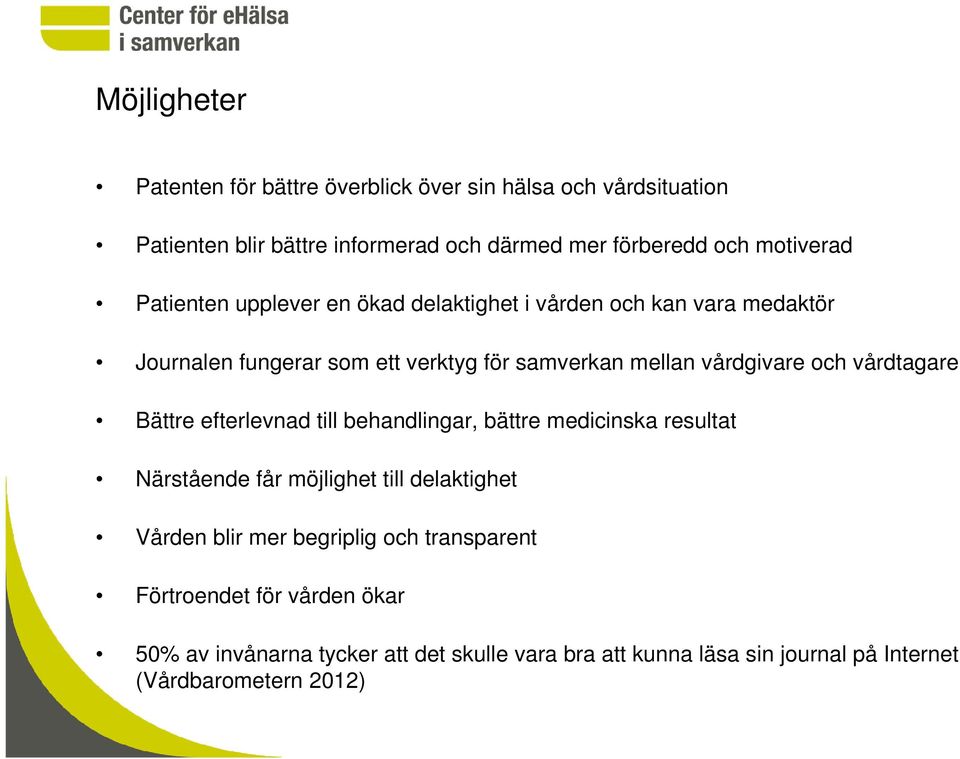 Center för eHälsa i samverkan

Möjligheter

• Patenten för bättre överblick över sin hälsa och vårdsituation

• Patienten blir bättre informerad och därmed mer förberedd och motiverad

• Patienten upplever en ökad delaktighet i vården och kan vara medaktör

• Journalen fungerar som ett verktyg för samverkan mellan vårdgivare och vårdtagare

• Bättre efterlevnad till behandlingar, bättre medicinska resultat

• Närstående får möjlighet till delaktighet

• Vården blir mer begriplig och transparent

• Förtroendet för vården ökar

• 50% av invånarna tycker att det skulle vara bra att kunna läsa sin journal på Internet (Vårdbarometern 2012)